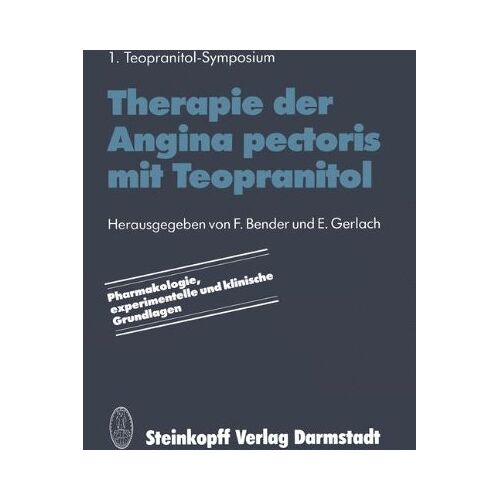 1. Teopranitol-Symposium

Therapie der Angina pectoris mit Teopranitol

Herausgegeben von F. Bender und E. Gerlach

Pharmakologie, experimentelle und klinische Grundlagen

Steinkopff Verlag Darmstadt